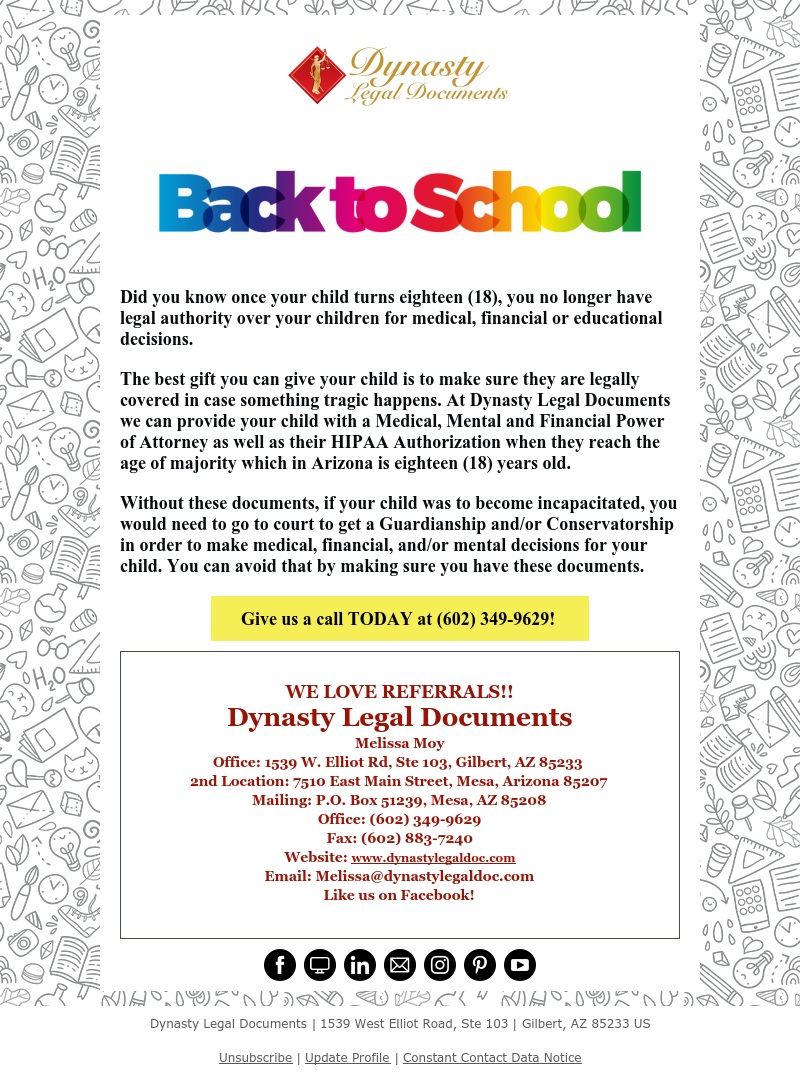 Dynasty Legal Documents

Back to School

Did you know once your child turns eighteen (18), you no longer have legal authority over your children for medical, financial or educational decisions.

The best gift you can give your child is to make sure they are legally covered in case something tragic happens. At Dynasty Legal Documents we can provide your child with a Medical, Mental and Financial Power of Attorney as well as their HIPAA Authorization when they reach the age of majority which in Arizona is eighteen (18) years old.

Without these documents, if your child was to become incapacitated, you would need to go to court to get a Guardianship and/or Conservatorship in order to make medical, financial, and/or mental decisions for your child. You can avoid that by making sure you have these documents.

Give us a call TODAY at (602) 349-9629!

WE LOVE REFERRALS!!
Dynasty Legal Documents
Melissa Moy
Office: 1539 W. Elliot Rd, Ste 103, Gilbert, AZ 85233
2nd Location: 7510 East Main Street, Mesa, Arizona 85207
Mailing: P.O. Box 51239, Mesa, AZ 85208
Office: (602) 349-9629
Fax: (602) 883-7240
Website: www.dynastylegaldoc.com
Email: Melissa@dynastylegaldoc.com
Like us on Facebook!

Dynasty Legal Documents | 1539 West Elliot Road, Ste 103 | Gilbert, AZ 85233 US

Unsubscribe | Update Profile | Constant Contact Data Notice